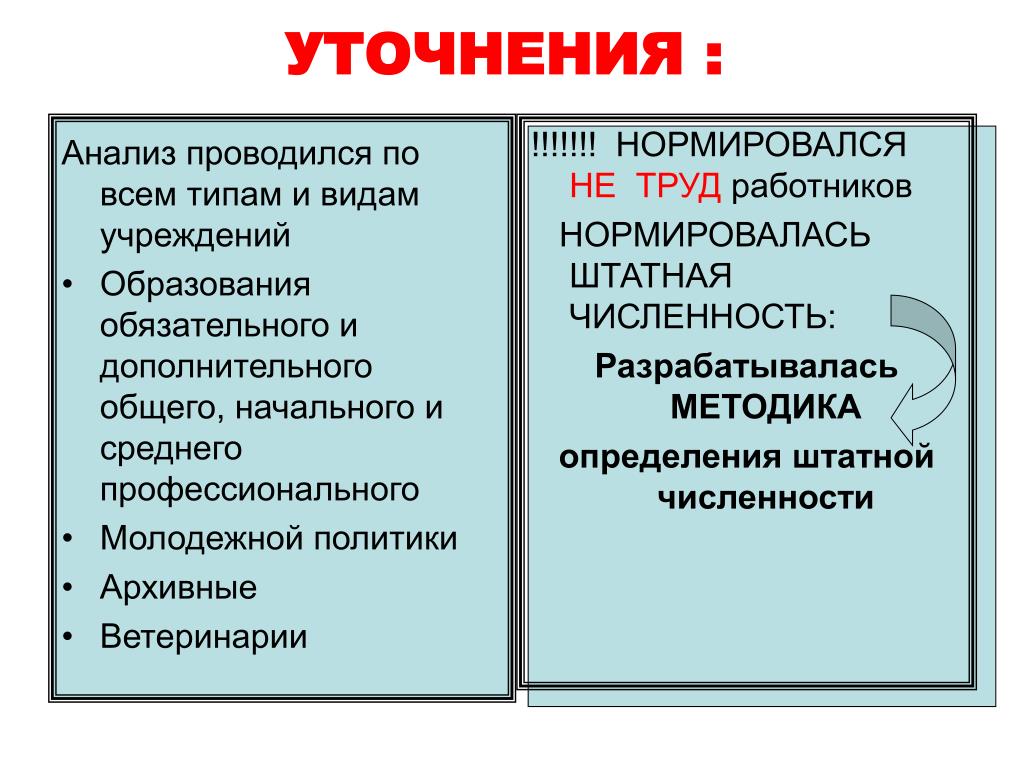 УТОЧНЕНИЯ :

Анализ проводился по всем типам и видам учреждений

• Образования обязательного и дополнительного общего, начального и среднего профессионального
• Молодежной политики
• Архивные
• Ветеринарии

!!!!!!! НОРМИРОВАЛСЯ НЕ ТРУД работников

НОРМИРОВАЛАСЬ ШТАТНАЯ ЧИСЛЕННОСТЬ:

Разрабатывалась МЕТОДИКА

определения штатной численности